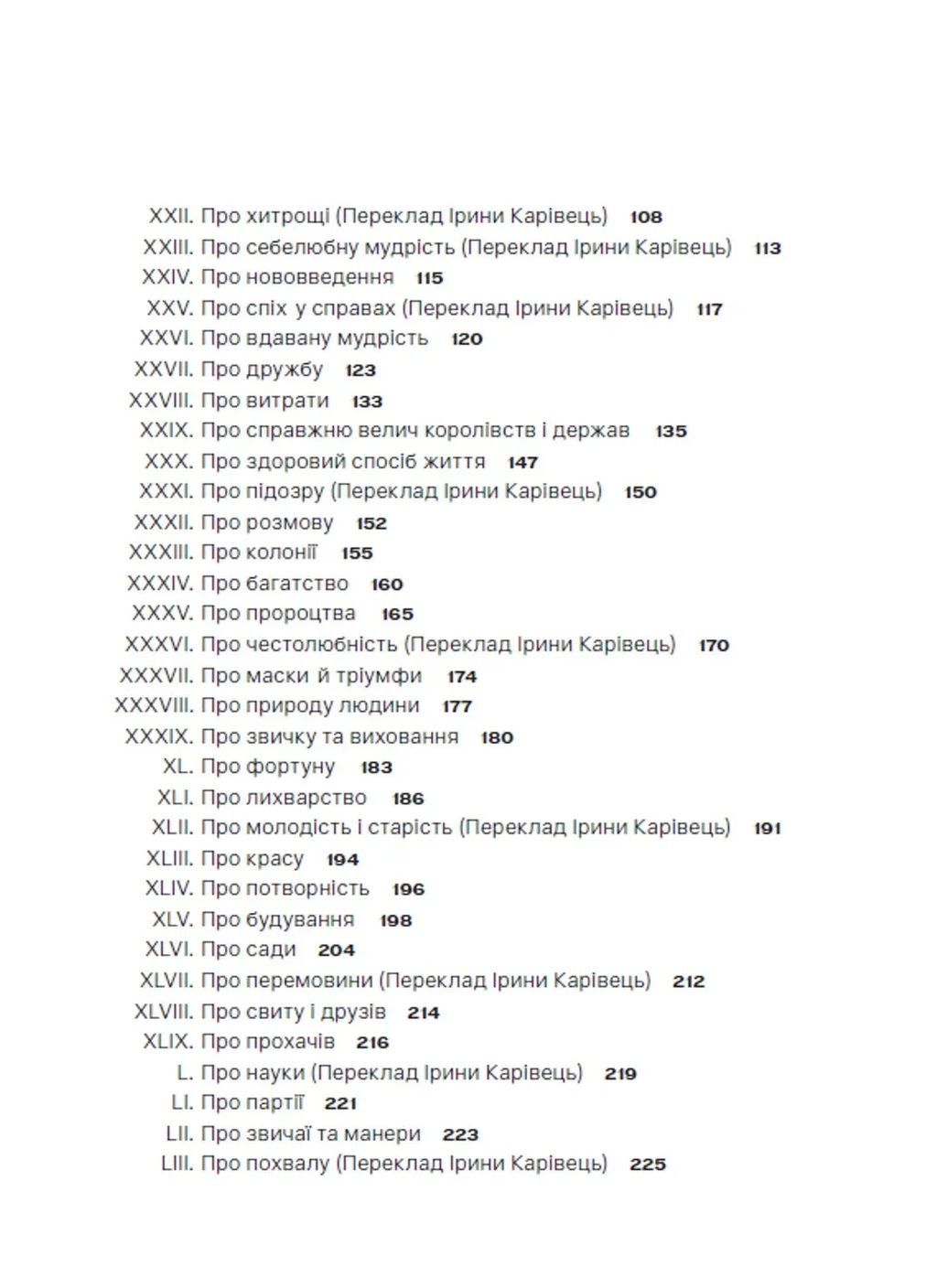 XXII. Про хитрощі (Переклад Ірини Карівець) 108
XXIII. Про себелюбну мудрість (Переклад Ірини Карівець) 113
XXIV. Про нововведення 115
XXV. Про спіх у справах (Переклад Ірини Карівець) 117
XXVI. Про вдавану мудрість 120
XXVII. Про дружбу 123
XXVIII. Про витрати 133
XXIX. Про справжню велич королівств і держав 135
XXX. Про здоровий спосіб життя 147
XXXI. Про підозру (Переклад Ірини Карівець) 150
XXXII. Про розмову 152
XXXIII. Про колонії 155
XXXIV. Про багатство 160
XXXV. Про пророцтва 165
XXXVI. Про честолюбність (Переклад Ірини Карівець) 170
XXXVII. Про маски й тріумфи 174
XXXVIII. Про природу людини 177
XXXIX. Про звичку та виховання 180
XL. Про фортуну 183
XLI. Про лихварство 186
XLII. Про молодість і старість (Переклад Ірини Карівець) 191
XLIII. Про красу 194
XLIV. Про потворність 196
XLV. Про будування 198
XLVI. Про сади 204
XLVII. Про перемовини (Переклад Ірини Карівець) 212
XLVIII. Про свиту і друзів 214
XLIX. Про прохачів 216
L. Про науки (Переклад Ірини Карівець) 219
LI. Про партії 221
LII. Про звичаї та манери 223
LIII. Про похвалу (Переклад Ірини Карівець) 225